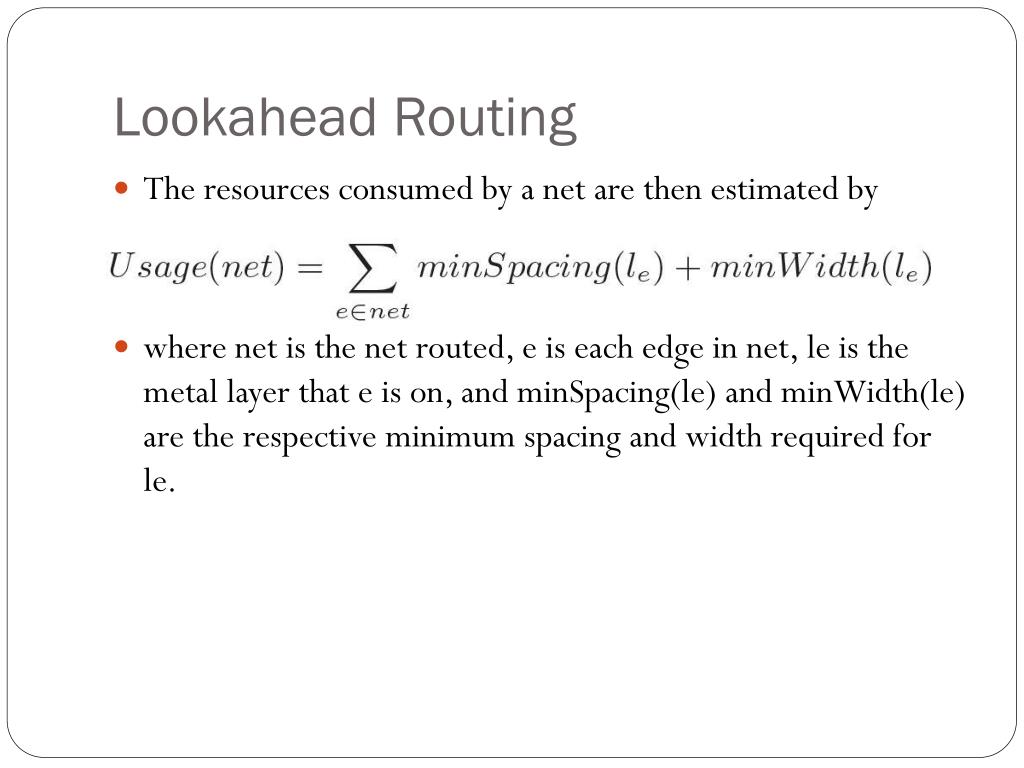 Lookahead Routing

The resources consumed by a net are then estimated by

$Usage(net) = \sum_{e \in net} minSpacing(l_e) + minWidth(l_e)$

where net is the net routed, e is each edge in net, le is the metal layer that e is on, and minSpacing(le) and minWidth(le) are the respective minimum spacing and width required for le.